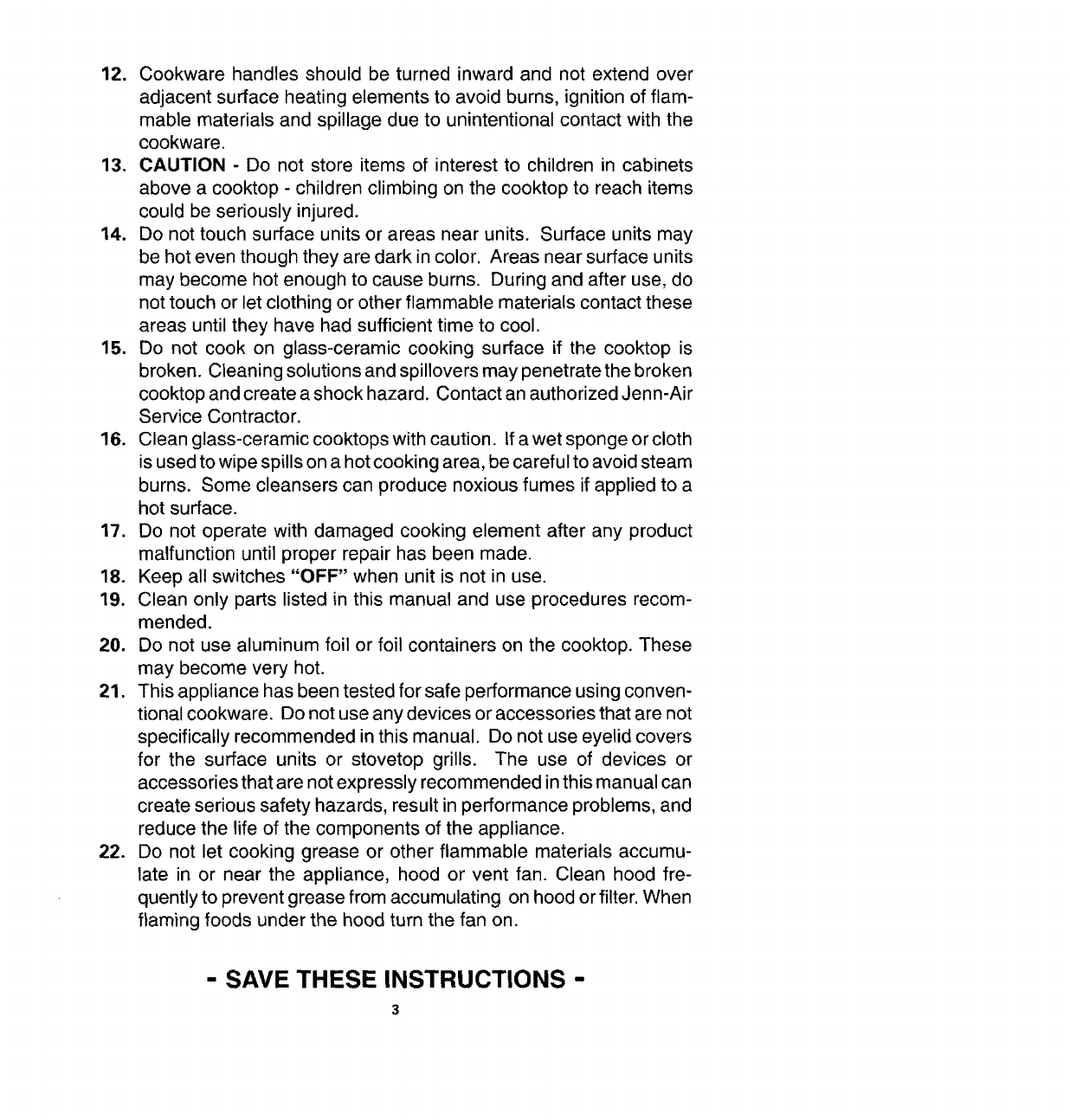 12. Cookware handles should be turned inward and not extend over adjacent surface heating elements to avoid burns, ignition of flammable materials and spillage due to unintentional contact with the cookware.

13. CAUTION - Do not store items of interest to children in cabinets above a cooktop - children climbing on the cooktop to reach items could be seriously injured.

14. Do not touch surface units or areas near units. Surface units may be hot even though they are dark in color. Areas near surface units may become hot enough to cause burns. During and after use, do not touch or let clothing or other flammable materials contact these areas until they have had sufficient time to cool.

15. Do not cook on glass-ceramic cooking surface if the cooktop is broken. Cleaning solutions and spillovers may penetrate the broken cooktop and create a shock hazard. Contact an authorized Jenn-Air Service Contractor.

16. Clean glass-ceramic cooktops with caution. If a wet sponge or cloth is used to wipe spills on a hot cooking area, be careful to avoid steam burns. Some cleansers can produce noxious fumes if applied to a hot surface.

17. Do not operate with damaged cooking element after any product malfunction until proper repair has been made.

18. Keep all switches "OFF" when unit is not in use.

19. Clean only parts listed in this manual and use procedures recommended.

20. Do not use aluminum foil or foil containers on the cooktop. These may become very hot.

21. This appliance has been tested for safe performance using conventional cookware. Do not use any devices or accessories that are not specifically recommended in this manual. Do not use eyelid covers for the surface units or stovetop grills. The use of devices or accessories that are not expressly recommended in this manual can create serious safety hazards, result in performance problems, and reduce the life of the components of the appliance.

22. Do not let cooking grease or other flammable materials accumulate in or near the appliance, hood or vent fan. Clean hood frequently to prevent grease from accumulating on hood or filter. When flaming foods under the hood turn the fan on.

- SAVE THESE INSTRUCTIONS -

3